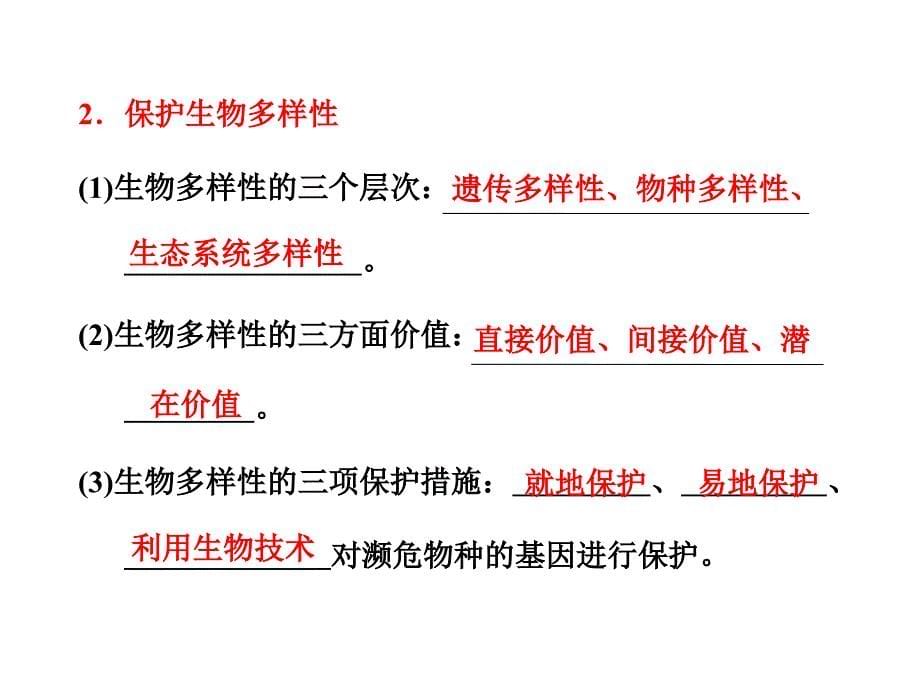 2．保护生物多样性

(1)生物多样性的三个层次：遗传多样性、物种多样性、生态系统多样性。

(2)生物多样性的三方面价值：直接价值、间接价值、潜在价值。

(3)生物多样性的三项保护措施：就地保护、易地保护、利用生物技术对濒危物种的基因进行保护。